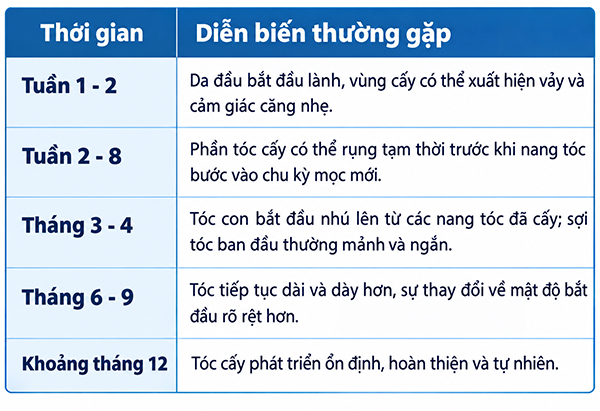 | Thời gian | Diễn biến thường gặp |
|---|---|
| Tuần 1 - 2 | Da đầu bắt đầu lành, vùng cấy có thể xuất hiện vảy và cảm giác căng nhẹ. |
| Tuần 2 - 8 | Phần tóc cấy có thể rụng tạm thời trước khi nang tóc bước vào chu kỳ mọc mới. |
| Tháng 3 - 4 | Tóc con bắt đầu nhú lên từ các nang tóc đã cấy; sợi tóc ban đầu thường mảnh và ngắn. |
| Tháng 6 - 9 | Tóc tiếp tục dài và dày hơn, sự thay đổi về mật độ bắt đầu rõ rệt hơn. |
| Khoảng tháng 12 | Tóc cấy phát triển ổn định, hoàn thiện và tự nhiên. |